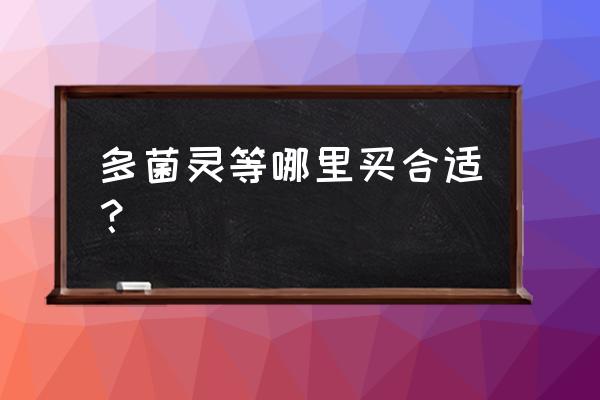 多菌灵等哪里买合适？